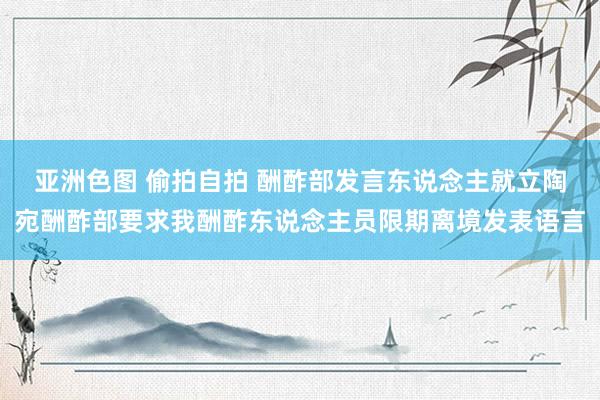 亚洲色图 偷拍自拍 酬酢部发言东说念主就立陶宛酬酢部要求我酬酢东说念主员限期离境发表语言